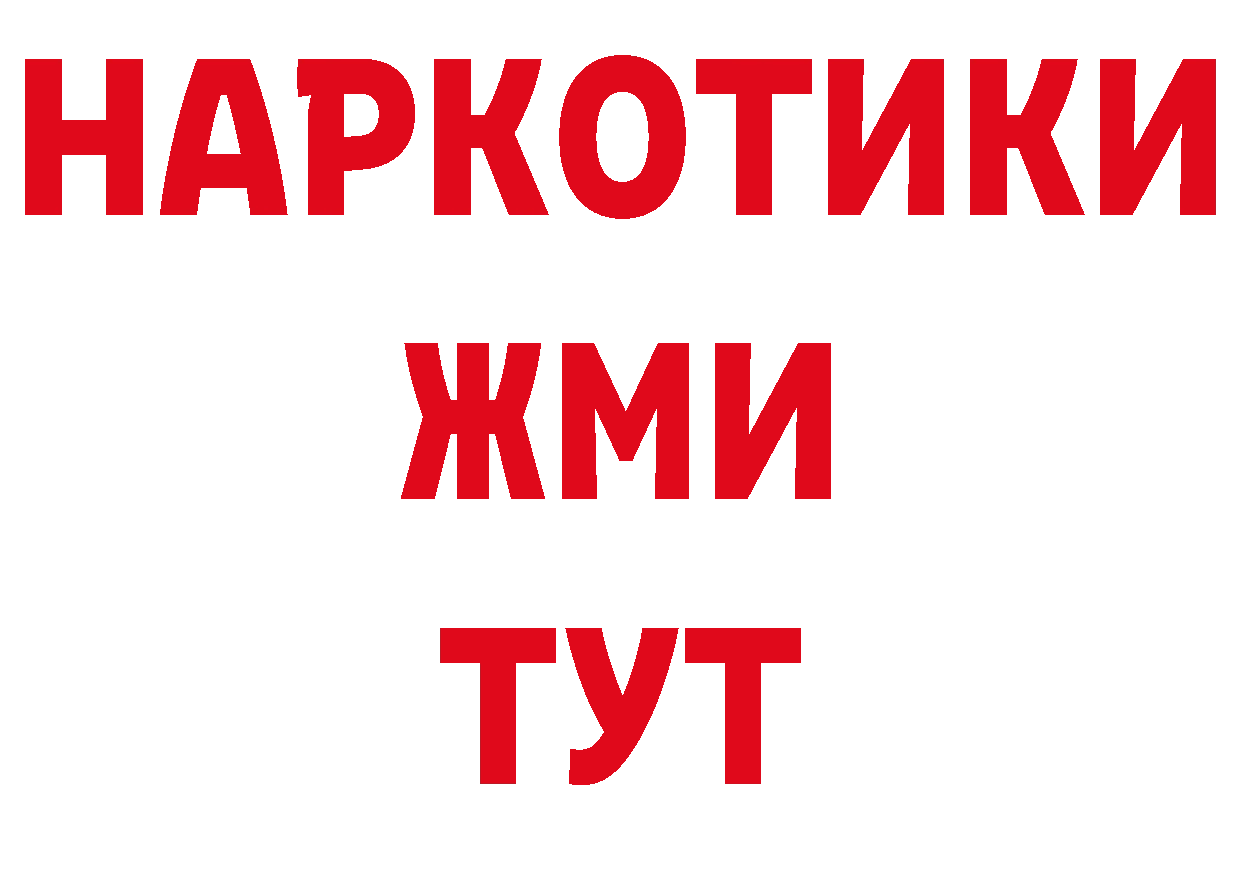 НАРКОТИКИ
ЖМИ
ТУТ